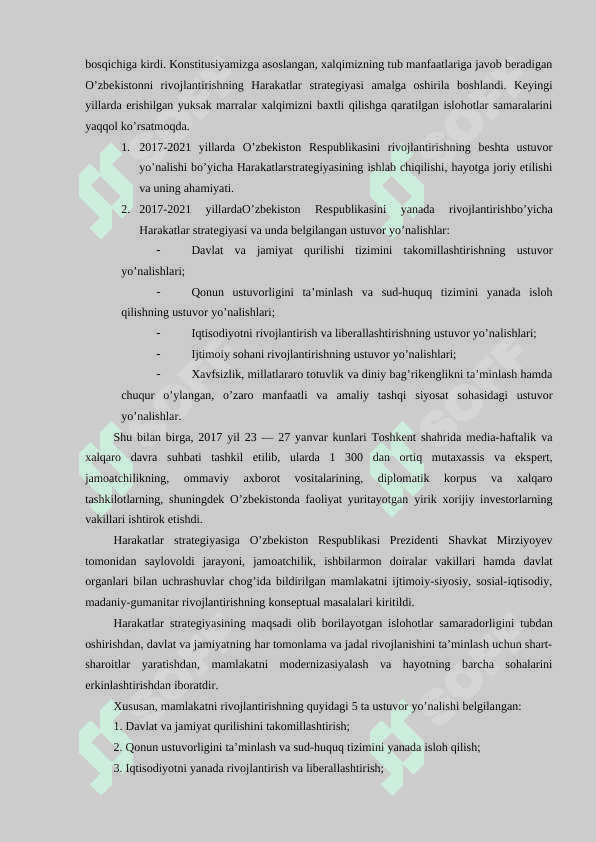 bosqichiga kirdi. Konstitusiyamizga asoslangan, xalqimizning tub manfaatlariga javob beradigan O’zbekistonni rivojlantirishning Harakatlar strategiyasi amalga oshirila boshlandi. Keyingi yillarda erishilgan yuksak marralar xalqimizni baxtli qilishga qaratilgan islohotlar samaralarini yaqqol ko’rsatmoqda.

1. 2017-2021 yillarda O’zbekiston Respublikasini rivojlantirishning beshta ustuvor yo’nalishi bo’yicha Harakatlarstrategiyasining ishlab chiqilishi, hayotga joriy etilishi va uning ahamiyati.
2. 2017-2021 yillardaO’zbekiston Respublikasini yanada rivojlantirishbo’yicha Harakatlar strategiyasi va unda belgilangan ustuvor yo’nalishlar:

- Davlat va jamiyat qurilishi tizimini takomillashtirishning ustuvor yo’nalishlari;
- Qonun ustuvorligini ta’minlash va sud-huquq tizimini yanada isloh qilishning ustuvor yo’nalishlari;
- Iqtisodiyotni rivojlantirish va liberallashtirishning ustuvor yo’nalishlari;
- Ijtimoiy sohani rivojlantirishning ustuvor yo’nalishlari;
- Xavfsizlik, millatlararo totuvlik va diniy bag’rikenglikni ta’minlash hamda chuqur o’ylangan, o’zaro manfaatli va amaliy tashqi siyosat sohasidagi ustuvor yo’nalishlar.

Shu bilan birga, 2017 yil 23 — 27 yanvar kunlari Toshkent shahrida media-haftalik va xalqaro davra suhbati tashkil etilib, ularda 1 300 dan ortiq mutaxassis va ekspert, jamoatchilikning, ommaviy axborot vositalarining, diplomatik korpus va xalqaro tashkilotlarning, shuningdek O’zbekistonda faoliyat yuritayotgan yirik xorijiy investorlarning vakillari ishtirok etishdi.

Harakatlar strategiyasiga O’zbekiston Respublikasi Prezidenti Shavkat Mirziyoyev tomonidan saylovoldi jarayoni, jamoatchilik, ishbilarmon doiralar vakillari hamda davlat organlari bilan uchrashuvlar chog’ida bildirilgan mamlakatni ijtimoiy-siyosiy, sosial-iqtisodiy, madaniy-gumanitar rivojlantirishning konseptual masalalari kiritildi.

Harakatlar strategiyasining maqsadi olib borilayotgan islohotlar samaradorligini tubdan oshirishdan, davlat va jamiyatning har tomonlama va jadal rivojlanishini ta’minlash uchun shart-sharoitlar yaratishdan, mamlakatni modernizasiyalash va hayotning barcha sohalarini erkinlashtirishdan iboratdir.

Xususan, mamlakatni rivojlantirishning quyidagi 5 ta ustuvor yo’nalishi belgilangan:
1. Davlat va jamiyat qurilishini takomillashtirish;
2. Qonun ustuvorligini ta’minlash va sud-huquq tizimini yanada isloh qilish;
3. Iqtisodiyotni yanada rivojlantirish va liberallashtirish;